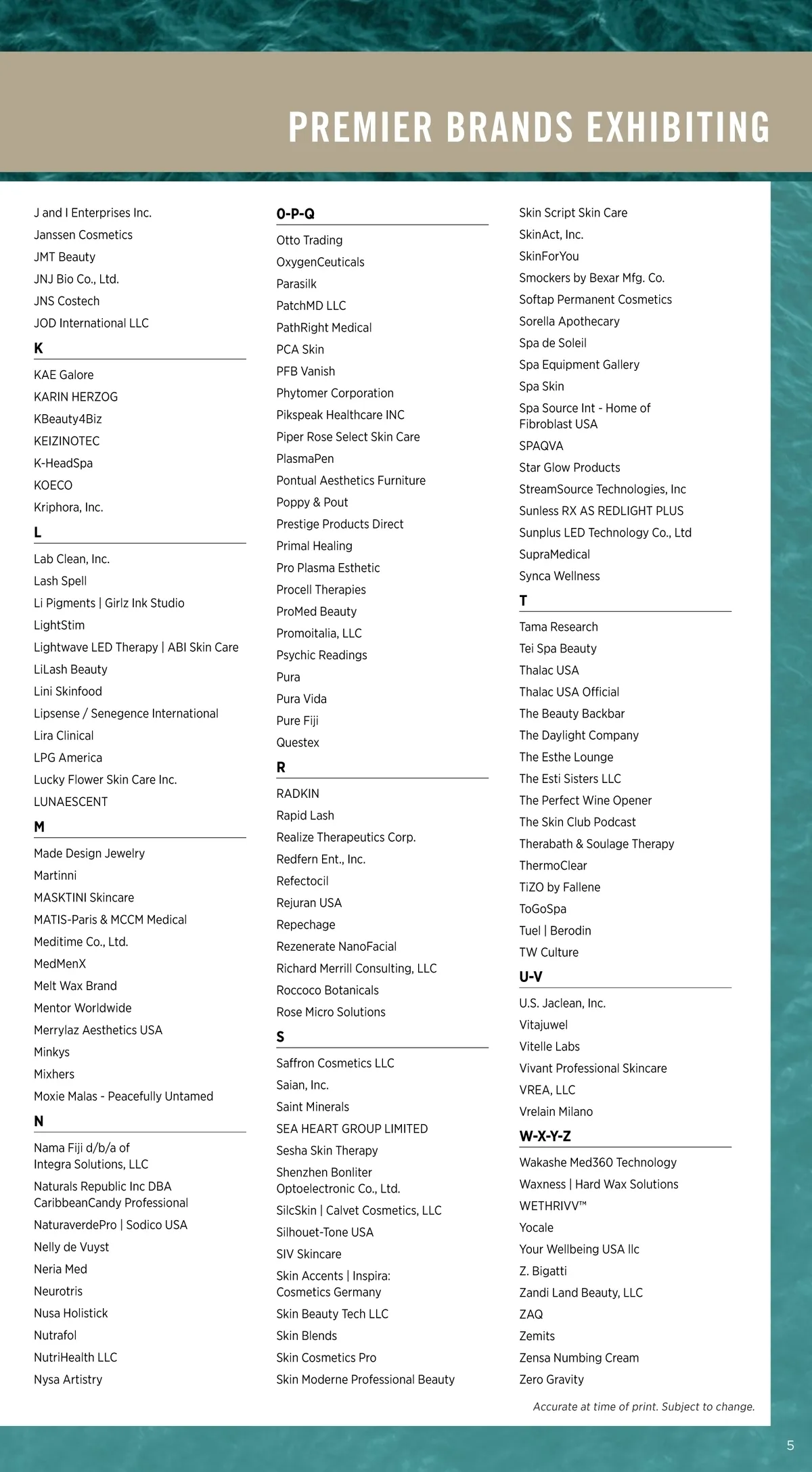 PREMIER BRANDS EXHIBITING

J and I Enterprises Inc.
Janssen Cosmetics
JMT Beauty
JNJ Bio Co., Ltd.
JNS Costech
JOD International LLC

K

KAE Galore
KARIN HERZOG
KBeauty4Biz
KEIZINOTEC
K-HeadSpa
KOECO
Kriphora, Inc.

L

Lab Clean, Inc.
Lash Spell
Li Pigments | Girlz Ink Studio
LightStim
Lightwave LED Therapy | ABI Skin Care
LiLash Beauty
Lini Skinfood
Lipsense / Senegence International
Lira Clinical
LPG America
Lucky Flower Skin Care Inc.
LUNAESCENT

M

Made Design Jewelry
Martinni
MASKTINI Skincare
MATIS-Paris & MCCM Medical
Meditime Co., Ltd.
MedMenX
Melt Wax Brand
Mentor Worldwide
Merrylaz Aesthetics USA
Minkys
Mixhers
Moxie Malas - Peacefully Untamed

N

Nama Fiji d/b/a of Integra Solutions, LLC
Naturals Republic Inc DBA CaribbeanCandy Professional
NaturaverdePro | Sodico USA
Nelly de Vuyst
Neria Med
Neurotris
Nusa Holistick
Nutrafol
NutriHealth LLC
Nysa Artistry

O-P-Q

Otto Trading
OxygenCeuticals
Parasilk
PatchMD LLC
PathRight Medical
PCA Skin
PFB Vanish
Phytomer Corporation
Pikspeak Healthcare INC
Piper Rose Select Skin Care
PlasmaPen
Pontual Aesthetics Furniture
Poppy & Pout
Prestige Products Direct
Primal Healing
Pro Plasma Esthetic
Procell Therapies
ProMed Beauty
Promoitalia, LLC
Psychic Readings
Pura
Pura Vida
Pure Fiji
Questex

R

RADKIN
Rapid Lash
Realize Therapeutics Corp.
Redfern Ent., Inc.
Refectocil
Rejuran USA
Repechage
Rezenerate NanoFacial
Richard Merrill Consulting, LLC
Roccoco Botanicals
Rose Micro Solutions

S

Saffron Cosmetics LLC
Saian, Inc.
Saint Minerals
SEA HEART GROUP LIMITED
Sesha Skin Therapy
Shenzhen Bonliter Optoelectronic Co., Ltd.
SilcSkin | Calvet Cosmetics, LLC
Silhouet-Tone USA
SIV Skincare
Skin Accents | Inspira: Cosmetics Germany
Skin Beauty Tech LLC
Skin Blends
Skin Cosmetics Pro
Skin Moderne Professional Beauty
Skin Script Skin Care
SkinAct, Inc.
SkinForYou
Smockers by Bexar Mfg. Co.
Softap Permanent Cosmetics
Sorella Apothecary
Spa de Soleil
Spa Equipment Gallery
Spa Skin
Spa Source Int - Home of Fibroblast USA
SPAQVA
Star Glow Products
StreamSource Technologies, Inc
Sunless RX AS REDLIGHT PLUS
Sunplus LED Technology Co., Ltd
SupraMedical
Synca Wellness

T

Tama Research
Tei Spa Beauty
Thalac USA
Thalac USA Official
The Beauty Backbar
The Daylight Company
The Esthe Lounge
The Esti Sisters LLC
The Perfect Wine Opener
The Skin Club Podcast
Therabath & Soulage Therapy
ThermoClear
TiZO by Fallene
ToGoSpa
Tuel | Berodin
TW Culture

U-V

U.S. Jaclean, Inc.
Vitajuwel
Vitelle Labs
Vivant Professional Skincare
VREA, LLC
Vrelain Milano

W-X-Y-Z

Wakashe Med360 Technology
Waxness | Hard Wax Solutions
WETHRIVV™
Yocale
Your Wellbeing USA llc
Z. Bigatti
Zandi Land Beauty, LLC
ZAQ
Zemits
Zensa Numbing Cream
Zero Gravity

Accurate at time of print. Subject to change.

5